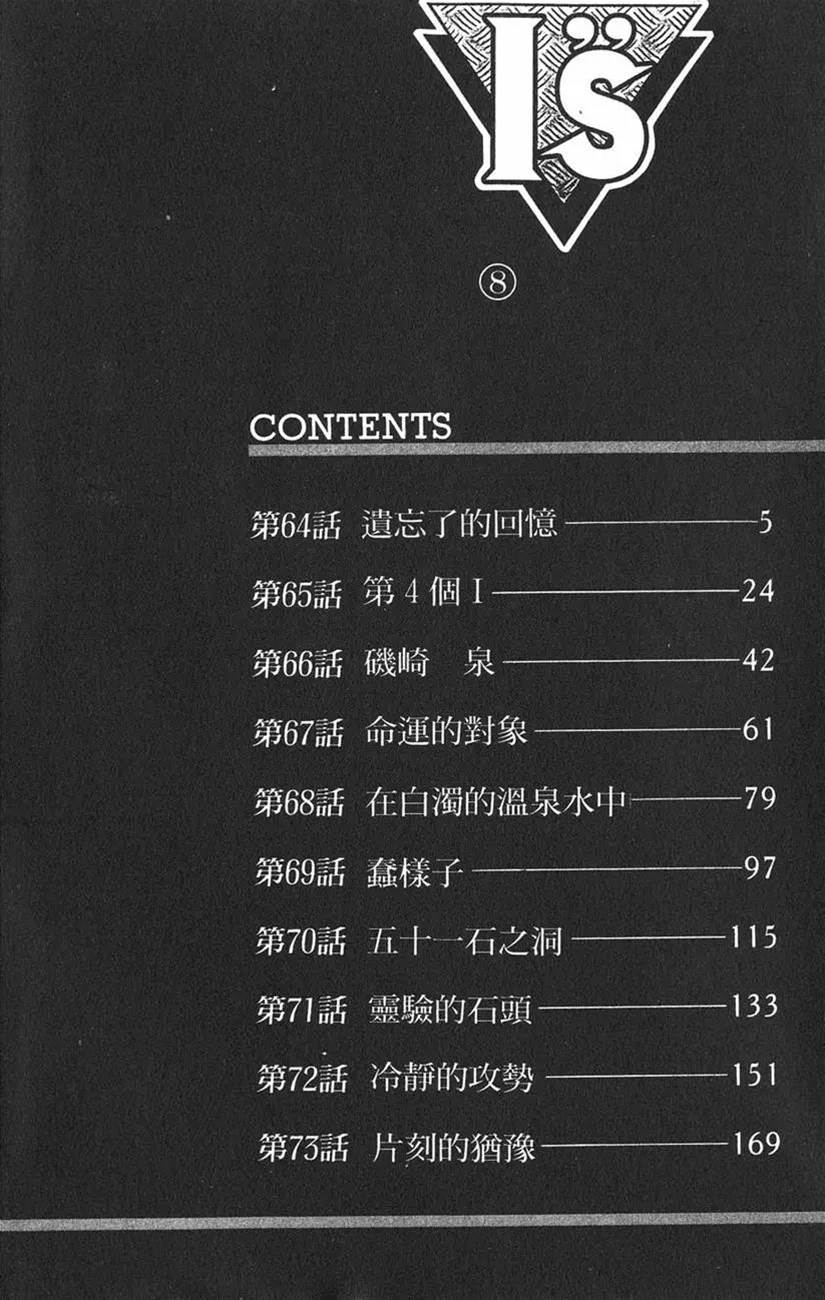 I"s

⑧

CONTENTS

第64話 遺忘了的回憶 5

第65話 第4個I 24

第66話 磯崎 泉 42

第67話 命運的對象 61

第68話 在白濁的溫泉水中 79

第69話 蠢樣子 97

第70話 五十一石之洞 115

第71話 靈驗的石頭 133

第72話 冷靜的攻勢 151

第73話 片刻的猶豫 169